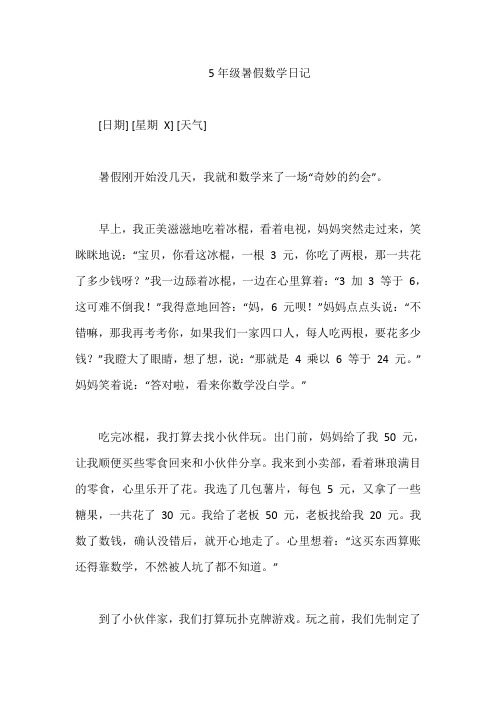 5 年级暑假数学日记

[日期] [星期 X] [天气]

暑假刚开始没几天，我就和数学来了一场“奇妙的约会”。

早上，我正美滋滋地吃着冰棍，看着电视，妈妈突然走过来，笑眯眯地说：“宝贝，你看这冰棍，一根 3 元，你吃了两根，那一共花了多少钱呀？”我一边舔着冰棍，一边在心里算着：“3 加 3 等于 6，这可难不倒我！”我得意地回答：“妈，6 元呗！”妈妈点点头说：“不错嘛，那我再考考你，如果我们一家四口人，每人吃两根，要花多少钱？”我瞪大了眼睛，想了想，说：“那就是 4 乘以 6 等于 24 元。”妈妈笑着说：“答对啦，看来你数学没白学。”

吃完冰棍，我打算去找小伙伴玩。出门前，妈妈给了我 50 元，让我顺便买些零食回来和小伙伴分享。我来到小卖部，看着琳琅满目的零食，心里乐开了花。我选了几包薯片，每包 5 元，又拿了一些糖果，一共花了 30 元。我给了老板 50 元，老板找给我 20 元。我数了数钱，确认没错后，就开心地走了。心里想着：“这买东西算账还得靠数学，不然被人坑了都不知道。”

到了小伙伴家，我们打算玩扑克牌游戏。玩之前，我们先制定了